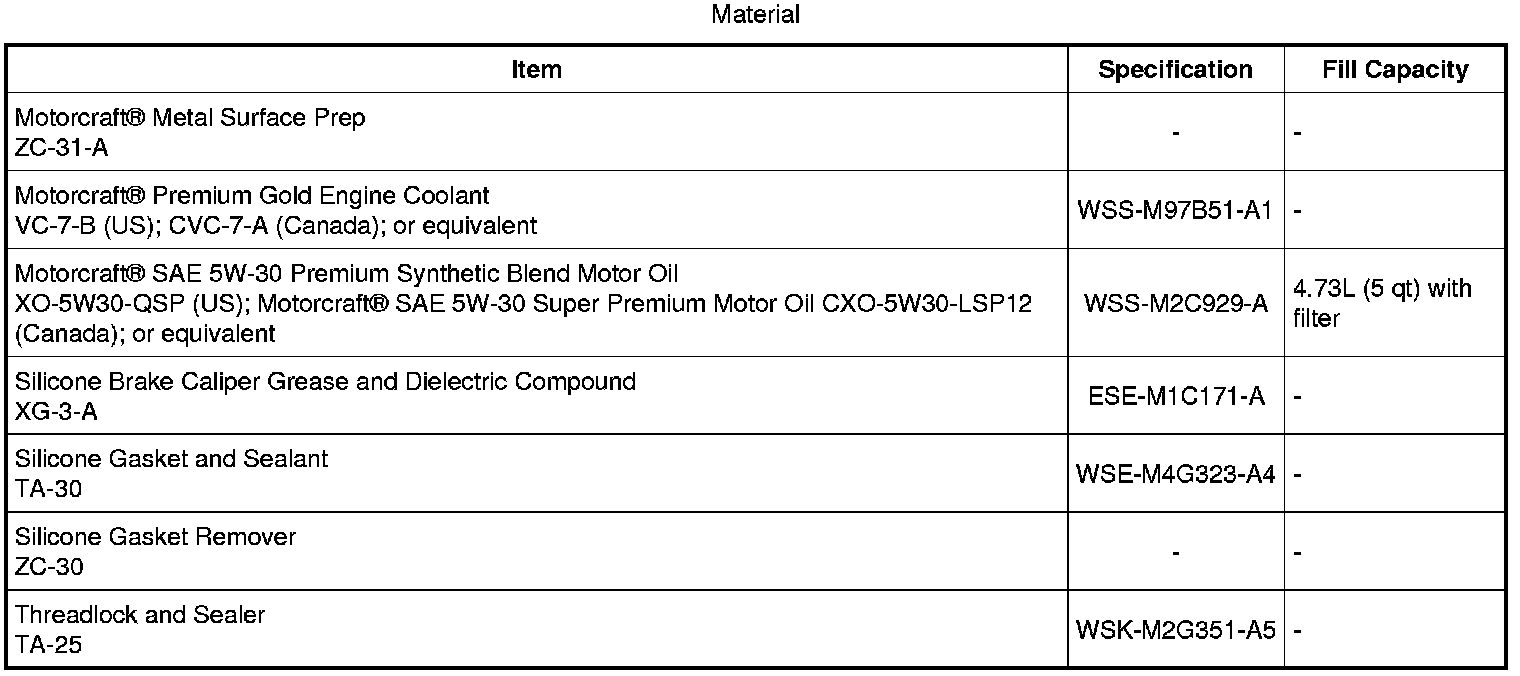 Material

| Item | Specification | Fill Capacity |
|---|---|---|
| Motorcraft® Metal Surface Prep ZC-31-A | - | - |
| Motorcraft® Premium Gold Engine Coolant VC-7-B (US); CVC-7-A (Canada); or equivalent | WSS-M97B51-A1 | - |
| Motorcraft® SAE 5W-30 Premium Synthetic Blend Motor Oil XO-5W30-QSP (US); Motorcraft® SAE 5W-30 Super Premium Motor Oil CXO-5W30-LSP12 (Canada); or equivalent | WSS-M2C929-A | 4.73L (5 qt) with filter |
| Silicone Brake Caliper Grease and Dielectric Compound XG-3-A | ESE-M1C171-A | - |
| Silicone Gasket and Sealant TA-30 | WSE-M4G323-A4 | - |
| Silicone Gasket Remover ZC-30 | - | - |
| Threadlock and Sealer TA-25 | WSK-M2G351-A5 | - |